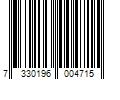 7 330196 004715